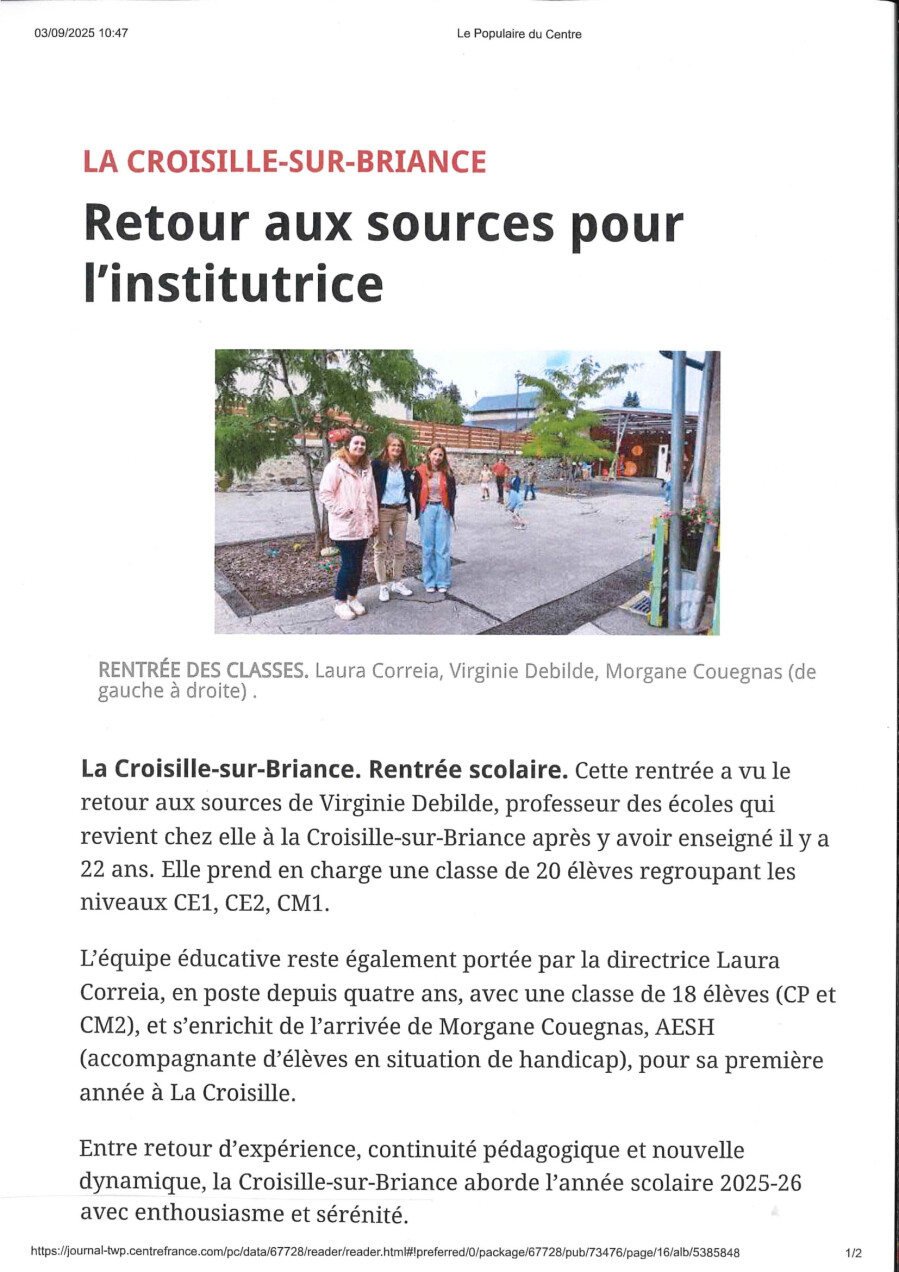 03/09/2025 10:47 Le Populaire du Centre

LA CROISILLE-SUR-BRIANCE

Retour aux sources pour l'institutrice

RENTRÉE DES CLASSES. Laura Correia, Virginie Debilde, Morgane Couegnas (de gauche à droite) .

La Croisille-sur-Briance. Rentrée scolaire. Cette rentrée a vu le retour aux sources de Virginie Debilde, professeur des écoles qui revient chez elle à la Croisille-sur-Briance après y avoir enseigné il y a 22 ans. Elle prend en charge une classe de 20 élèves regroupant les niveaux CE1, CE2, CM1.

L'équipe éducative reste également portée par la directrice Laura Correia, en poste depuis quatre ans, avec une classe de 18 élèves (CP et CM2), et s'enrichit de l'arrivée de Morgane Couegnas, AESH (accompagnante d'élèves en situation de handicap), pour sa première année à La Croisille.

Entre retour d'expérience, continuité pédagogique et nouvelle dynamique, la Croisille-sur-Briance aborde l'année scolaire 2025-26 avec enthousiasme et sérénité.

https://journal-twp.centrefrance.com/pc/data/67728/reader/reader.html#!preferred/0/package/67728/pub/73476/page/16/alb/5385848 1/2